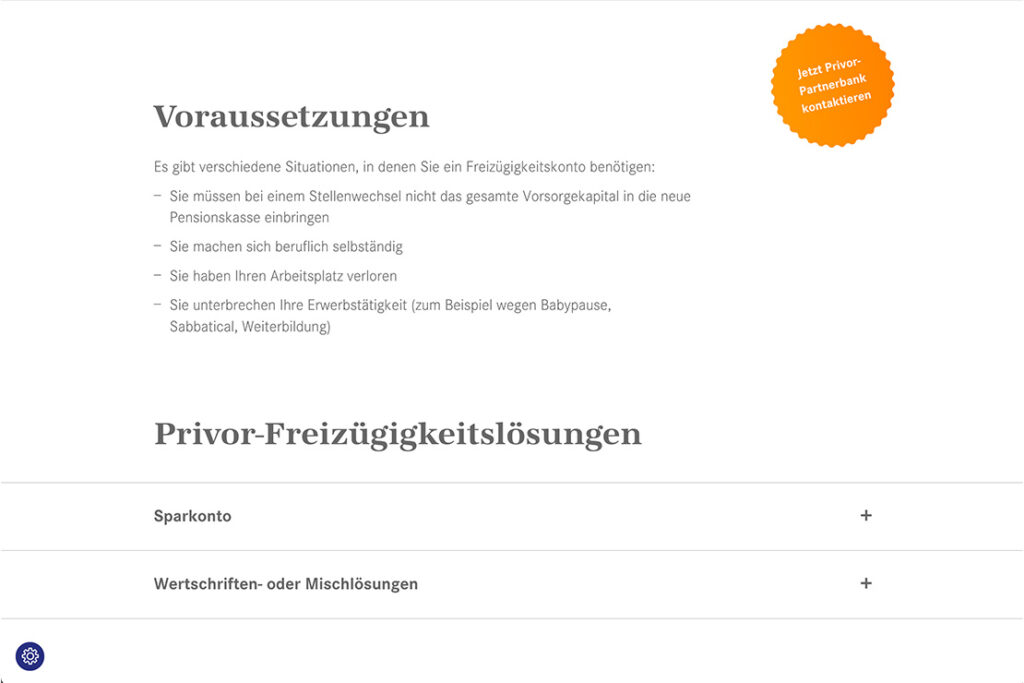 Jetzt Privor-Partnerbank kontaktieren

Voraussetzungen

Es gibt verschiedene Situationen, in denen Sie ein Freizügigkeitskonto benötigen:

– Sie müssen bei einem Stellenwechsel nicht das gesamte Vorsorgekapital in die neue Pensionskasse einbringen

– Sie machen sich beruflich selbständig

– Sie haben Ihren Arbeitsplatz verloren

– Sie unterbrechen Ihre Erwerbstätigkeit (zum Beispiel wegen Babypause, Sabbatical, Weiterbildung)

Privor-Freizügigkeitslösungen

Sparkonto +

Wertschriften- oder Mischlösungen +